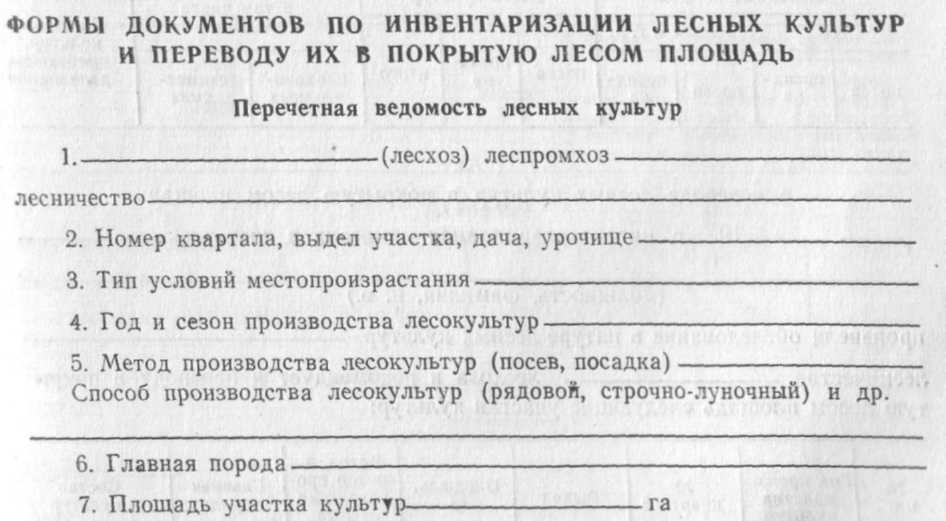 ФОРМЫ ДОКУМЕНТОВ ПО ИНВЕНТАРИЗАЦИИ ЛЕСНЫХ КУЛЬТУР И ПЕРЕВОДУ ИХ В ПОКРЫТУЮ ЛЕСОМ ПЛОЩАДЬ

Перечетная ведомость лесных культур

1. ____________ (лесхоз) леспромхоз ____________

лесничество ____________

2. Номер квартала, выдел участка, дача, урочище ____________

3. Тип условий местопроизрастания ____________

4. Год и сезон производства лесокультур ____________

5. Метод производства лесокультур (посев, посадка) ____________

Способ производства лесокультур (рядовой, строчно-луночный) и др. ____________

6. Главная порода ____________

7. Площадь участка культур ____________ га